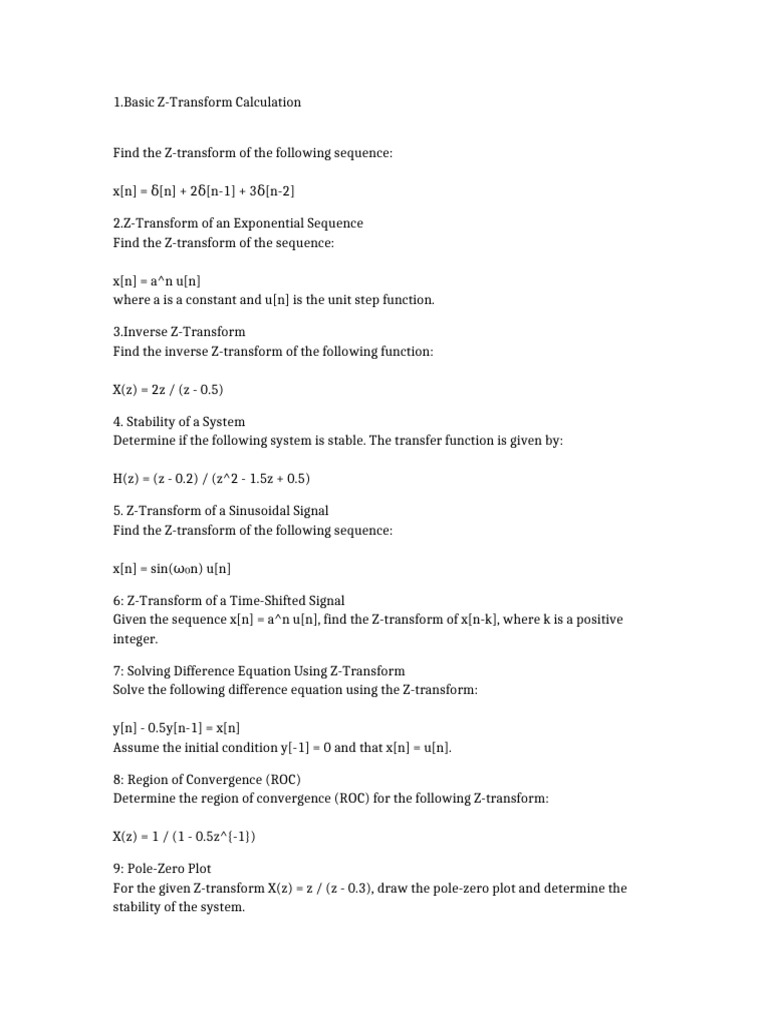 1.Basic Z-Transform Calculation

Find the Z-transform of the following sequence:

x[n] = δ[n] + 2δ[n-1] + 3δ[n-2]

2.Z-Transform of an Exponential Sequence
Find the Z-transform of the sequence:

x[n] = a^n u[n]
where a is a constant and u[n] is the unit step function.

3.Inverse Z-Transform
Find the inverse Z-transform of the following function:

X(z) = 2z / (z - 0.5)

4. Stability of a System
Determine if the following system is stable. The transfer function is given by:

H(z) = (z - 0.2) / (z^2 - 1.5z + 0.5)

5. Z-Transform of a Sinusoidal Signal
Find the Z-transform of the following sequence:

x[n] = sin(ω₀n) u[n]

6: Z-Transform of a Time-Shifted Signal
Given the sequence x[n] = a^n u[n], find the Z-transform of x[n-k], where k is a positive integer.

7: Solving Difference Equation Using Z-Transform
Solve the following difference equation using the Z-transform:

y[n] - 0.5y[n-1] = x[n]
Assume the initial condition y[-1] = 0 and that x[n] = u[n].

8: Region of Convergence (ROC)
Determine the region of convergence (ROC) for the following Z-transform:

X(z) = 1 / (1 - 0.5z^{-1})

9: Pole-Zero Plot
For the given Z-transform X(z) = z / (z - 0.3), draw the pole-zero plot and determine the stability of the system.